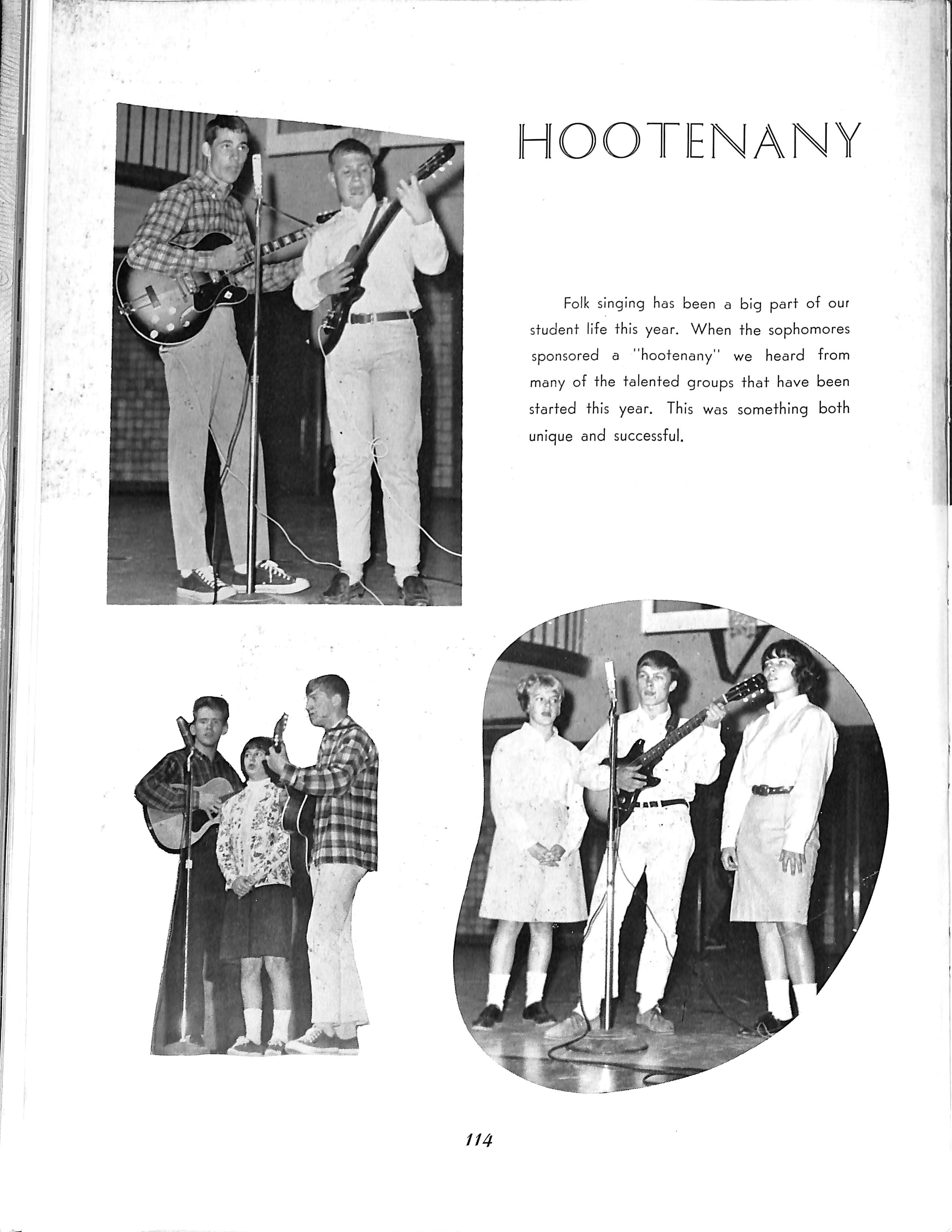 HOOTENANY

Folk singing has been a big part of our student life this year. When the sophomores sponsored a "hootenany" we heard from many of the talented groups that have been started this year. This was something both unique and successful.

114